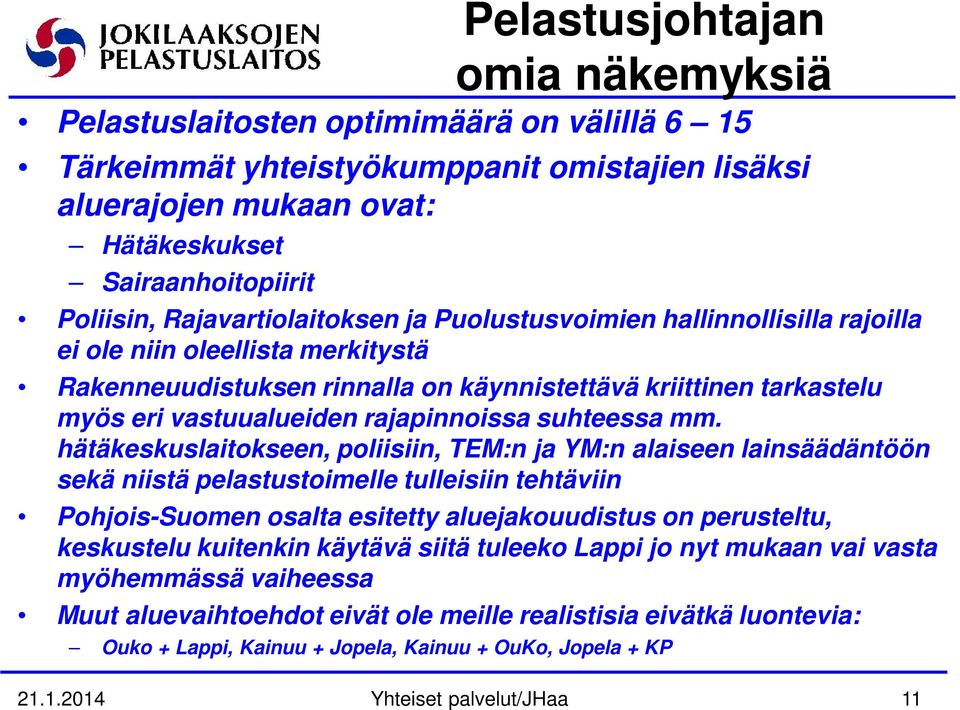 JOKILAAKSOJEN PELASTUSLAITOS

Pelastusjohtajan omia näkemyksiä

• Pelastuslaitosten optimimäärä on välillä 6 – 15
• Tärkeimmät yhteistyökumppanit omistajien lisäksi aluerajojen mukaan ovat:
– Hätäkeskukset
– Sairaanhoitopiirit
• Poliisin, Rajavartiolaitoksen ja Puolustusvoimien hallinnollisilla rajoilla ei ole niin oleellista merkitystä
• Rakenneuudistuksen rinnalla on käynnistettävä kriittinen tarkastelu myös eri vastuualueiden rajapinnoissa suhteessa mm. hätäkeskuslaitokseen, poliisiin, TEM:n ja YM:n alaiseen lainsäädäntöön sekä niistä pelastustoimelle tulleisiin tehtäviin
• Pohjois-Suomen osalta esitetty aluejakouudistus on perusteltu, keskustelu kuitenkin käytävä siitä tuleeko Lappi jo nyt mukaan vai vasta myöhemmässä vaiheessa
• Muut aluevaihtoehdot eivät ole meille realistisia eivätkä luontevia:
– Ouko + Lappi, Kainuu + Jopela, Kainuu + OuKo, Jopela + KP

21.1.2014 Yhteiset palvelut/JHaa 11